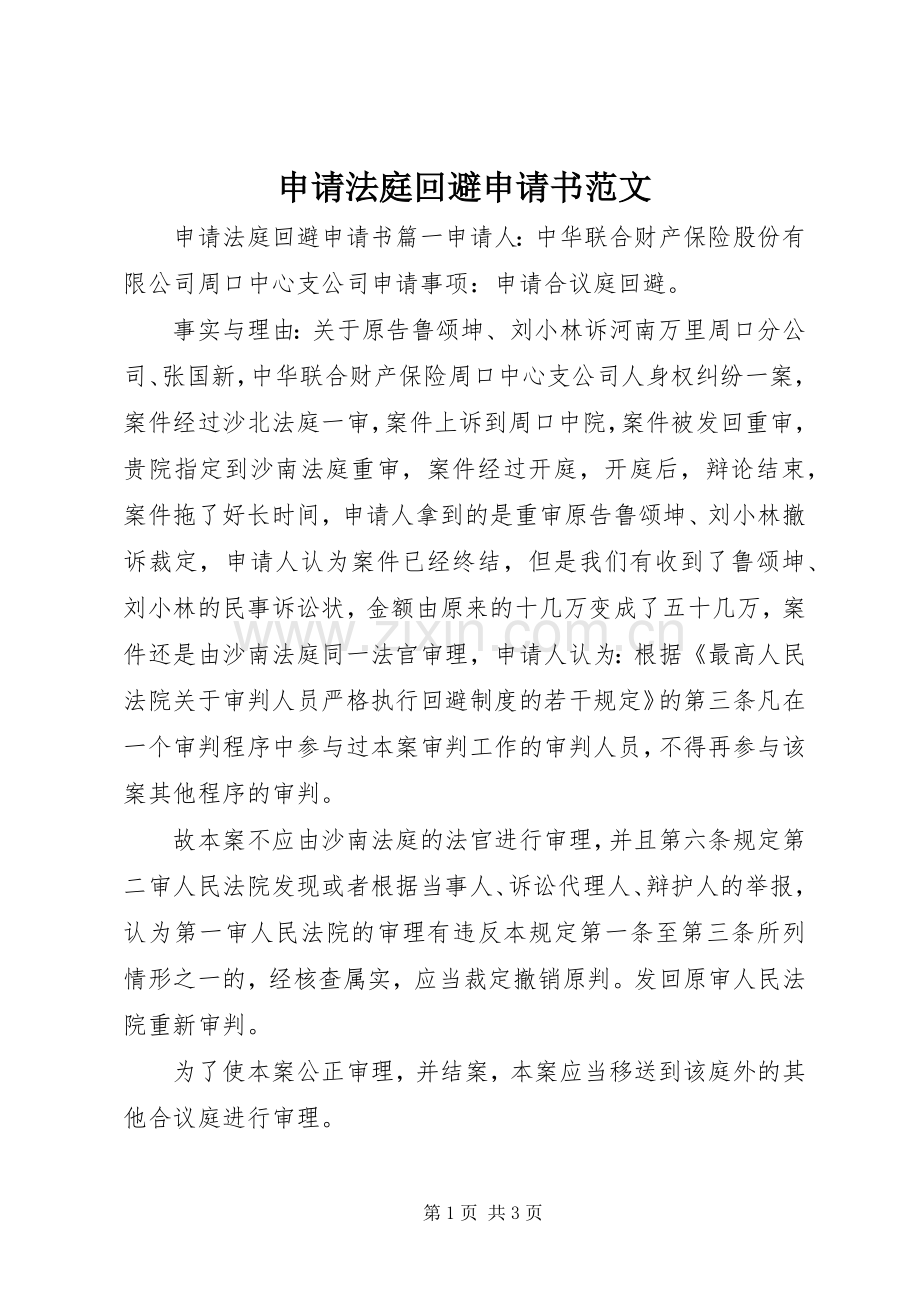 申请法庭回避申请书范文

申请法庭回避申请书篇一申请人：中华联合财产保险股份有限公司周口中心支公司申请事项：申请合议庭回避。

事实与理由：关于原告鲁颂坤、刘小林诉河南万里周口分公司、张国新，中华联合财产保险周口中心支公司人身权纠纷一案，案件经过沙北法庭一审，案件上诉到周口中院，案件被发回重审，贵院指定到沙南法庭重审，案件经过开庭，开庭后，辩论结束，案件拖了好长时间，申请人拿到的是重审原告鲁颂坤、刘小林撤诉裁定，申请人认为案件已经终结，但是我们有收到了鲁颂坤、刘小林的民事诉讼状，金额由原来的十几万变成了五十几万，案件还是由沙南法庭同一法官审理，申请人认为：根据《最高人民法院关于审判人员严格执行回避制度的若干规定》的第三条凡在一个审判程序中参与过本案审判工作的审判人员，不得再参与该案其他程序的审判。

故本案不应由沙南法庭的法官进行审理，并且第六条规定第二审人民法院发现或者根据当事人、诉讼代理人、辩护人的举报，认为第一审人民法院的审理有违反本规定第一条至第三条所列情形之一的，经核查属实，应当裁定撤销原判。发回原审人民法院重新审判。

为了使本案公正审理，并结案，本案应当移送到该庭外的其他合议庭进行审理。

www.zixin.com.cn

第 1 页 共 3 页